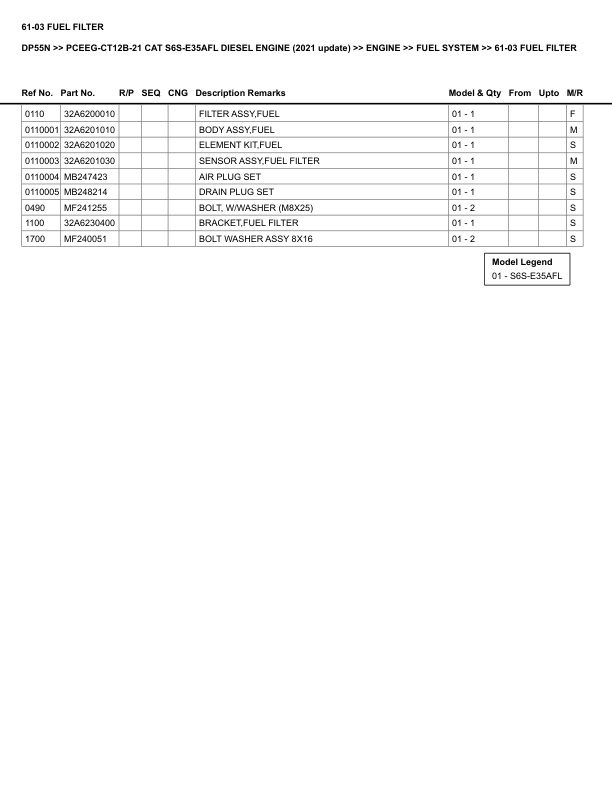 61-03 FUEL FILTER

DP55N >> PCEEG-CT12B-21 CAT S6S-E35AFL DIESEL ENGINE (2021 update) >> ENGINE >> FUEL SYSTEM >> 61-03 FUEL FILTER

| Ref No. | Part No. | R/P | SEQ | CNG | Description Remarks | Model & Qty | From | Upto | M/R |
|---|---|---|---|---|---|---|---|---|---|
| 0110 | 32A6200010 | | | | FILTER ASSY,FUEL | 01 - 1 | | | F |
| 0110001 | 32A6201010 | | | | BODY ASSY,FUEL | 01 - 1 | | | M |
| 0110002 | 32A6201020 | | | | ELEMENT KIT,FUEL | 01 - 1 | | | S |
| 0110003 | 32A6201030 | | | | SENSOR ASSY,FUEL FILTER | 01 - 1 | | | M |
| 0110004 | MB247423 | | | | AIR PLUG SET | 01 - 1 | | | S |
| 0110005 | MB248214 | | | | DRAIN PLUG SET | 01 - 1 | | | S |
| 0490 | MF241255 | | | | BOLT, W/WASHER (M8X25) | 01 - 2 | | | S |
| 1100 | 32A6230400 | | | | BRACKET,FUEL FILTER | 01 - 1 | | | S |
| 1700 | MF240051 | | | | BOLT WASHER ASSY 8X16 | 01 - 2 | | | S |

Model Legend
01 - S6S-E35AFL